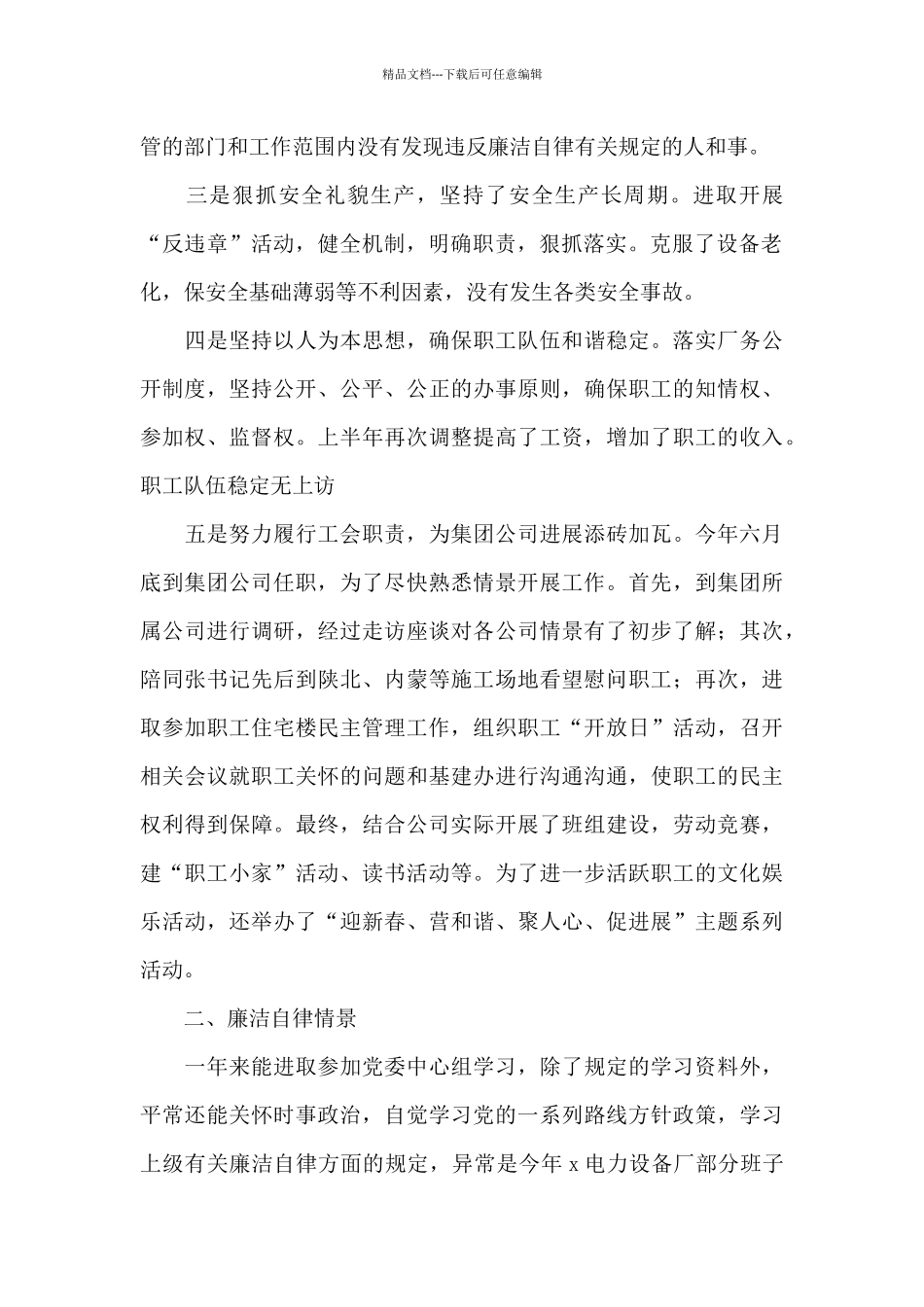 精品文档---下载后可任意编辑

管的部门和工作范围内没有发现违反廉洁自律有关规定的人和事。

三是狠抓安全礼貌生产，坚持了安全生产长周期。进取开展“反违章”活动，健全机制，明确职责，狠抓落实。克服了设备老化，保安全基础薄弱等不利因素，没有发生各类安全事故。

四是坚持以人为本思想，确保职工队伍和谐稳定。落实厂务公开制度，坚持公开、公平、公正的办事原则，确保职工的知情权、参加权、监督权。上半年再次调整提高了工资，增加了职工的收入。职工队伍稳定无上访

五是努力履行工会职责，为集团公司进展添砖加瓦。今年六月底到集团公司任职，为了尽快熟悉情景开展工作。首先，到集团所属公司进行调研，经过走访座谈对各公司情景有了初步了解；其次，陪同张书记先后到陕北、内蒙等施工场地看望慰问职工；再次，进取参加职工住宅楼民主管理工作，组织职工“开放日”活动，召开相关会议就职工关怀的问题和基建办进行沟通沟通，使职工的民主权利得到保障。最终，结合公司实际开展了班组建设，劳动竞赛，建“职工小家”活动、读书活动等。为了进一步活跃职工的文化娱乐活动，还举办了“迎新春、营和谐、聚人心、促进展”主题系列活动。

二、廉洁自律情景

一年来能进取参加党委中心组学习，除了规定的学习资料外，平常还能关怀时事政治，自觉学习党的一系列路线方针政策，学习上级有关廉洁自律方面的规定，异常是今年 x 电力设备厂部分班子